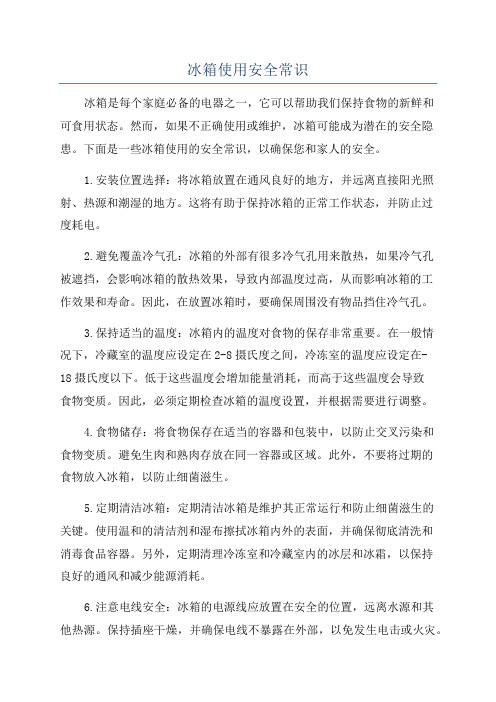 冰箱使用安全常识

冰箱是每个家庭必备的电器之一，它可以帮助我们保持食物的新鲜和可食用状态。然而，如果不正确使用或维护，冰箱可能成为潜在的安全隐患。下面是一些冰箱使用的安全常识，以确保您和家人的安全。

1.安装位置选择：将冰箱放置在通风良好的地方，并远离直接阳光照射、热源和潮湿的地方。这将有助于保持冰箱的正常工作状态，并防止过度耗电。

2.避免覆盖冷气孔：冰箱的外部有很多冷气孔用来散热，如果冷气孔被遮挡，会影响冰箱的散热效果，导致内部温度过高，从而影响冰箱的工作效果和寿命。因此，在放置冰箱时，要确保周围没有物品挡住冷气孔。

3.保持适当的温度：冰箱内的温度对食物的保存非常重要。在一般情况下，冷藏室的温度应设定在2-8摄氏度之间，冷冻室的温度应设定在-18摄氏度以下。低于这些温度会增加能量消耗，而高于这些温度会导致食物变质。因此，必须定期检查冰箱的温度设置，并根据需要进行调整。

4.食物储存：将食物保存在适当的容器和包装中，以防止交叉污染和食物变质。避免生肉和熟肉存放在同一容器或区域。此外，不要将过期的食物放入冰箱，以防止细菌滋生。

5.定期清洁冰箱：定期清洁冰箱是维护其正常运行和防止细菌滋生的关键。使用温和的清洁剂和湿布擦拭冰箱内外的表面，并确保彻底清洗和消毒食品容器。另外，定期清理冷冻室和冷藏室内的冰层和冰霜，以保持良好的通风和减少能源消耗。

6.注意电线安全：冰箱的电源线应放置在安全的位置，远离水源和其他热源。保持插座干燥，并确保电线不暴露在外部，以免发生电击或火灾。